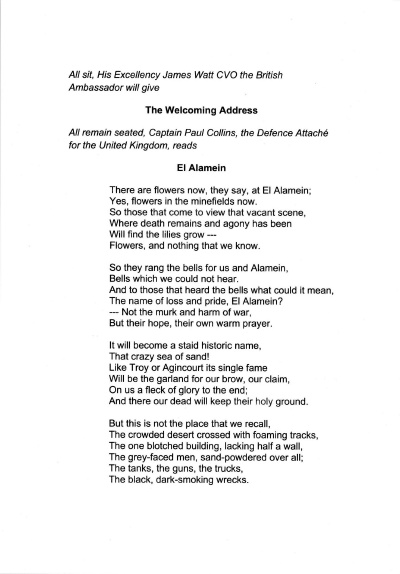 All sit, His Excellency James Watt CVO the British Ambassador will give

The Welcoming Address

All remain seated, Captain Paul Collins, the Defence Attaché for the United Kingdom, reads

El Alamein

There are flowers now, they say, at El Alamein;
Yes, flowers in the minefields now.
So those that come to view that vacant scene,
Where death remains and agony has been
Will find the lilies grow ---
Flowers, and nothing that we know.

So they rang the bells for us and Alamein,
Bells which we could not hear.
And to those that heard the bells what could it mean,
The name of loss and pride, El Alamein?
--- Not the murk and harm of war,
But their hope, their own warm prayer.

It will become a staid historic name,
That crazy sea of sand!
Like Troy or Agincourt its single fame
Will be the garland for our brow, our claim,
On us a fleck of glory to the end;
And there our dead will keep their holy ground.

But this is not the place that we recall,
The crowded desert crossed with foaming tracks,
The one blotched building, lacking half a wall,
The grey-faced men, sand-powdered over all;
The tanks, the guns, the trucks,
The black, dark-smoking wrecks.